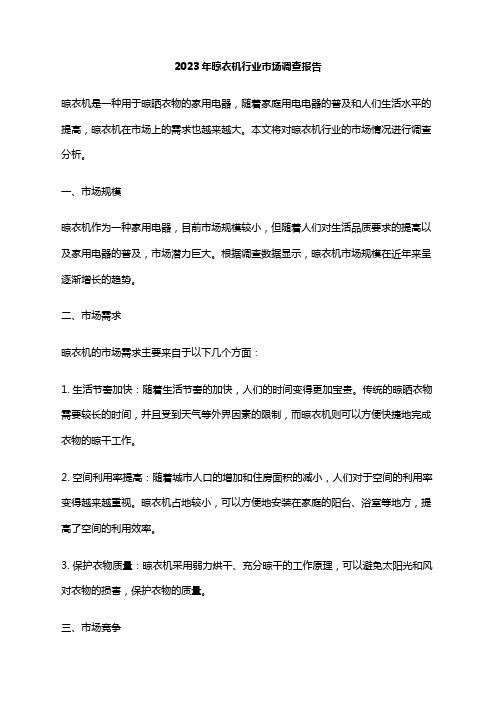 2023年晾衣机行业市场调查报告

晾衣机是一种用于晾晒衣物的家用电器，随着家庭用电电器的普及和人们生活水平的提高，晾衣机在市场上的需求也越来越大。本文将对晾衣机行业的市场情况进行调查分析。

一、市场规模

晾衣机作为一种家用电器，目前市场规模较小，但随着人们对生活品质要求的提高以及家用电器的普及，市场潜力巨大。根据调查数据显示，晾衣机市场规模在近年来呈逐渐增长的趋势。

二、市场需求

晾衣机的市场需求主要来自于以下几个方面：

1. 生活节奏加快：随着生活节奏的加快，人们的时间变得更加宝贵。传统的晾晒衣物需要较长的时间，并且受到天气等外界因素的限制，而晾衣机则可以方便快捷地完成衣物的晾干工作。

2. 空间利用率提高：随着城市人口的增加和住房面积的减小，人们对于空间的利用率变得越来越重视。晾衣机占地较小，可以方便地安装在家庭的阳台、浴室等地方，提高了空间的利用效率。

3. 保护衣物质量：晾衣机采用弱力烘干、充分晾干的工作原理，可以避免太阳光和风对衣物的损害，保护衣物的质量。

三、市场竞争